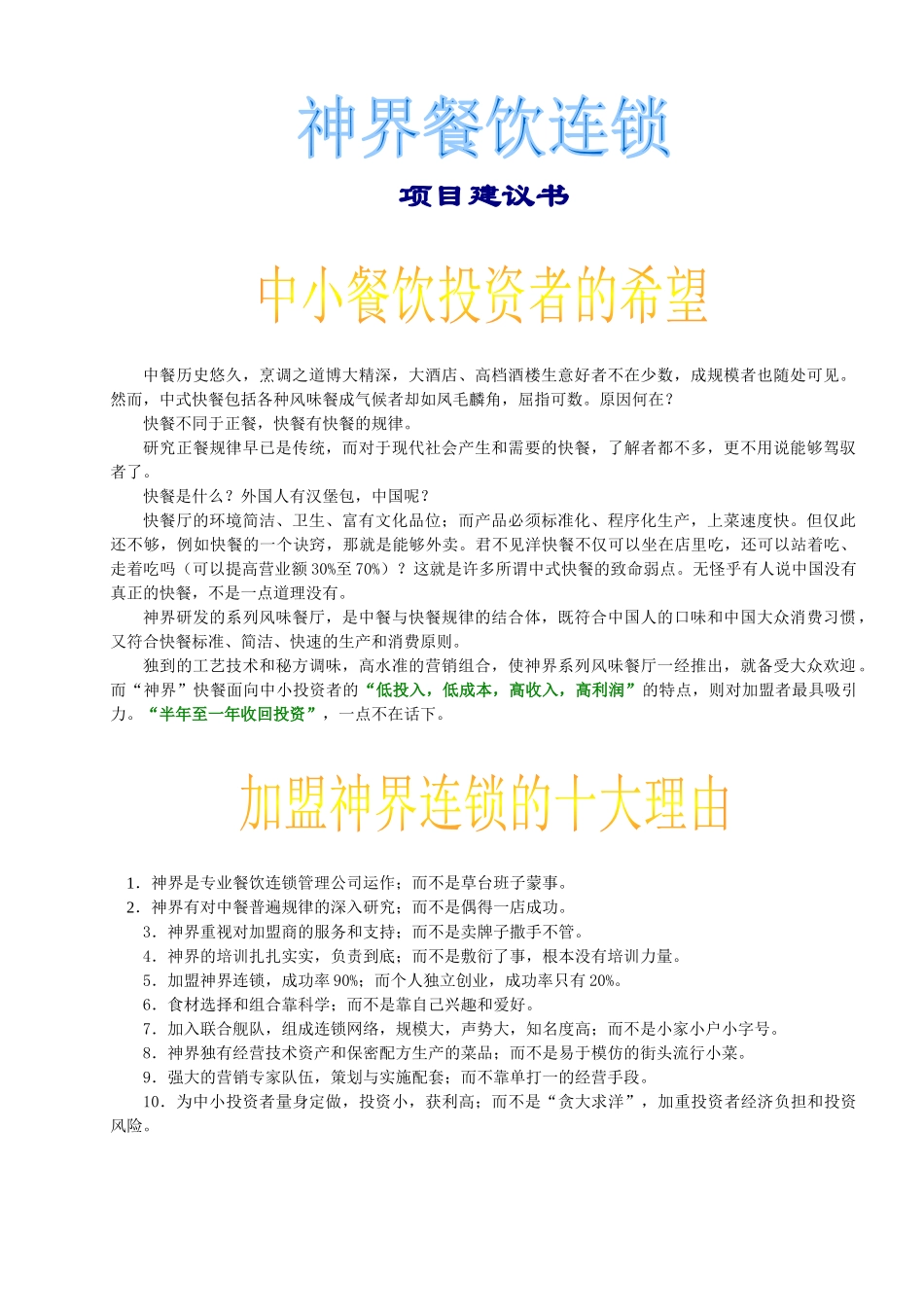 神界餐饮连锁

项目建议书

中小餐饮投资者的希望

中餐历史悠久，烹调之道博大精深，大酒店、高档酒楼生意好者不在少数，成规模者也随处可见。然而，中式快餐包括各种风味餐成气候者却如凤毛麟角，屈指可数。原因何在？

快餐不同于正餐，快餐有快餐的规律。

研究正餐规律早已是传统，而对于现代社会产生和需要的快餐，了解者都不多，更不用说能够驾驭者了。

快餐是什么？外国人有汉堡包，中国呢？

快餐厅的环境简洁、卫生、富有文化品位；而产品必须标准化、程序化生产，上菜速度快。但仅此还不够，例如快餐的一个诀窍，那就是能够外卖。君不见洋快餐不仅可以坐在店里吃，还可以站着吃、走着吃吗（可以提高营业额 30%至 70%）？这就是许多所谓中式快餐的致命弱点。无怪乎有人说中国没有真正的快餐，不是一点道理没有。

神界研发的系列风味餐厅，是中餐与快餐规律的结合体，既符合中国人的口味和中国大众消费习惯，又符合快餐标准、简洁、快速的生产和消费原则。

独到的工艺技术和秘方调味，高水准的营销组合，使神界系列风味餐厅一经推出，就备受大众欢迎。而“神界”快餐面向中小投资者的“低投入，低成本，高收入，高利润”的特点，则对加盟者最具吸引力。“半年至一年收回投资”，一点不在话下。

加盟神界连锁的十大理由

1．神界是专业餐饮连锁管理公司运作；而不是草台班子蒙事。
2．神界有对中餐普遍规律的深入研究；而不是偶得一店成功。
3．神界重视对加盟商的服务和支持；而不是卖牌子撒手不管。
4．神界的培训扎扎实实，负责到底；而不是敷衍了事，根本没有培训力量。
5．加盟神界连锁，成功率 90%；而个人独立创业，成功率只有 20%。
6．食材选择和组合靠科学；而不是靠自己兴趣和爱好。
7．加入联合舰队，组成连锁网络，规模大，声势大，知名度高；而不是小家小户小字号。
8．神界独有经营技术资产和保密配方生产的菜品；而不是易于模仿的街头流行小菜。
9．强大的营销专家队伍，策划与实施配套；而不靠单打一的经营手段。
10．为中小投资者量身定做，投资小，获利高；而不是“贪大求洋”，加重投资者经济负担和投资风险。